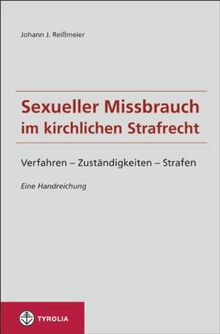 Johann J. Reißmeier

Sexueller Missbrauch im kirchlichen Strafrecht

Verfahren – Zuständigkeiten – Strafen

Eine Handreichung

TYROLIA